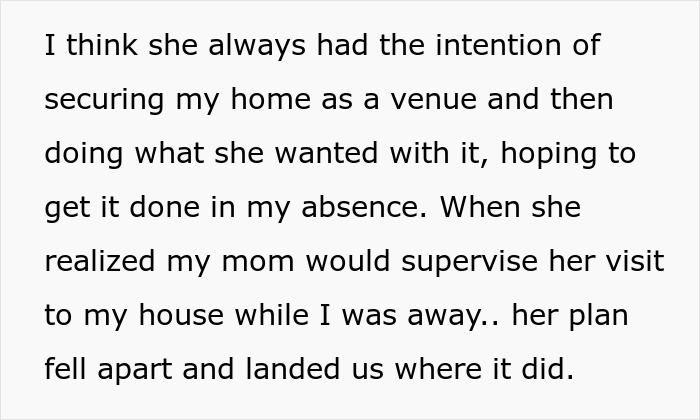 I think she always had the intention of securing my home as a venue and then doing what she wanted with it, hoping to get it done in my absence. When she realized my mom would supervise her visit to my house while I was away.. her plan fell apart and landed us where it did.